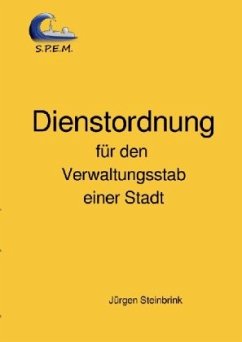 S.P.E.M.

Dienstordnung
für den
Verwaltungsstab
einer Stadt

Jürgen Steinbrink